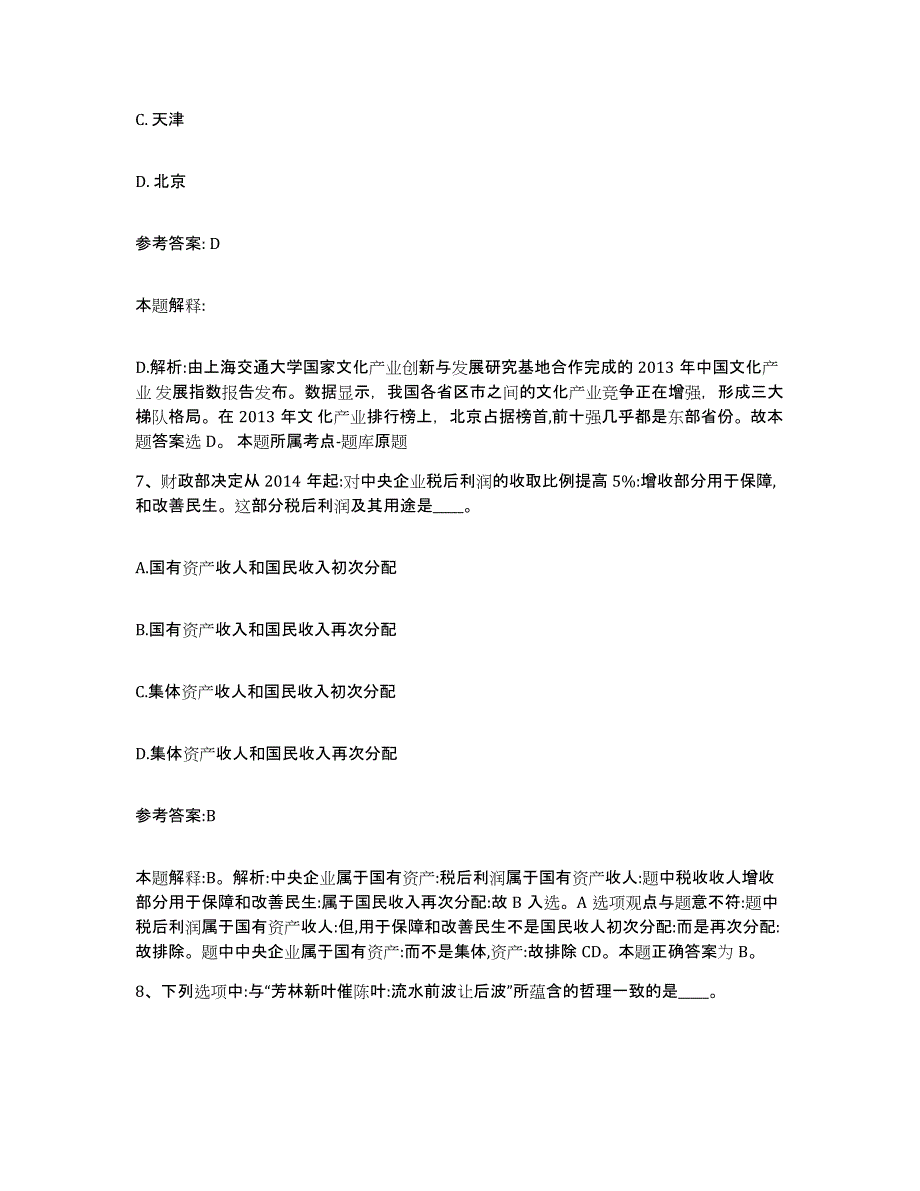 C. 天津

D. 北京

参考答案: D

本题解释:

D.解析:由上海交通大学国家文化产业创新与发展研究基地合作完成的 2013 年中国文化产业发展指数报告发布。数据显示，我国各省区市之间的文化产业竞争正在增强，形成三大梯队格局。在 2013 年文 化产业排行榜上，北京占据榜首,前十强几乎都是东部省份。故本题答案选 D。 本题所属考点-题库原题

7、财政部决定从 2014 年起:对中央企业税后利润的收取比例提高 5%:增收部分用于保障,和改善民生。这部分税后利润及其用途是____。

A.国有资产收人和国民收入初次分配

B.国有资产收入和国民收入再次分配

C.集体资产收人和国民收入初次分配

D.集体资产收人和国民收入再次分配

参考答案:B

本题解释:B。解析:中央企业属于国有资产:税后利润属于国有资产收人:题中税收收人增收部分用于保障和改善民生:属于国民收入再次分配:故 B 入选。A 选项观点与题意不符:题中税后利润属于国有资产收人:但,用于保障和改善民生不是国民收人初次分配:而是再次分配:故排除。题中中央企业属于国有资产:而不是集体,资产:故排除 CD。本题正确答案为 B。

8、下列选项中:与“芳林新叶催陈叶:流水前波让后波”所蕴含的哲理一致的是____。